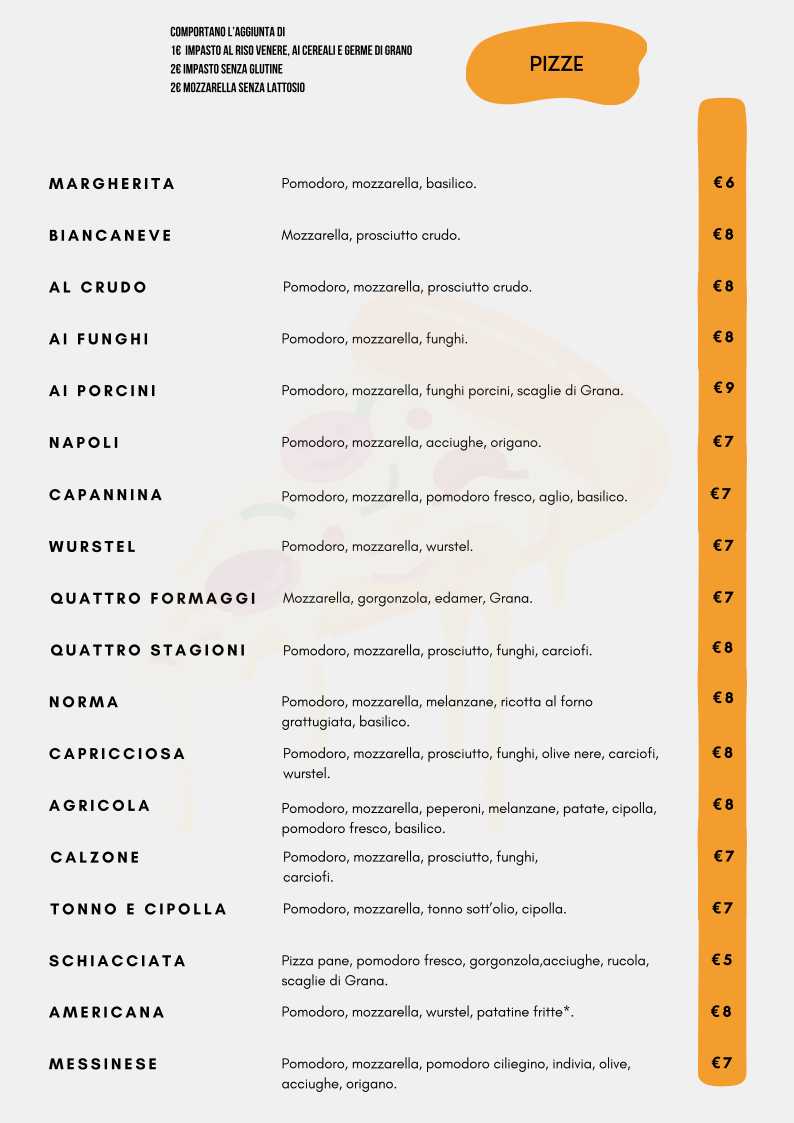 COMPORTANO L'AGGIUNTA DI
1€ IMPASTO AL RISO VENERE, AI CEREALI E GERME DI GRANO
2€ IMPASTO SENZA GLUTINE
2€ MOZZARELLA SENZA LATTOSIO

PIZZE

MARGHERITA
Pomodoro, mozzarella, basilico.
€6

BIANCANEVE
Mozzarella, prosciutto crudo.
€8

AL CRUDO
Pomodoro, mozzarella, prosciutto crudo.
€8

AI FUNGHI
Pomodoro, mozzarella, funghi.
€8

AI PORCINI
Pomodoro, mozzarella, funghi porcini, scaglie di Grana.
€9

NAPOLI
Pomodoro, mozzarella, acciughe, origano.
€7

CAPANNINA
Pomodoro, mozzarella, pomodoro fresco, aglio, basilico.
€7

WURSTEL
Pomodoro, mozzarella, wurstel.
€7

QUATTRO FORMAGGI
Mozzarella, gorgonzola, edamer, Grana.
€7

QUATTRO STAGIONI
Pomodoro, mozzarella, prosciutto, funghi, carciofi.
€8

NORMA
Pomodoro, mozzarella, melanzane, ricotta al forno grattugiata, basilico.
€8

CAPRICCIOSA
Pomodoro, mozzarella, prosciutto, funghi, olive nere, carciofi, wurstel.
€8

AGRICOLA
Pomodoro, mozzarella, peperoni, melanzane, patate, cipolla, pomodoro fresco, basilico.
€8

CALZONE
Pomodoro, mozzarella, prosciutto, funghi, carciofi.
€7

TONNO E CIPOLLA
Pomodoro, mozzarella, tonno sott'olio, cipolla.
€7

SCHIACCIATA
Pizza pane, pomodoro fresco, gorgonzola,acciughe, rucola, scaglie di Grana.
€5

AMERICANA
Pomodoro, mozzarella, wurstel, patatine fritte*.
€8

MESSINESE
Pomodoro, mozzarella, pomodoro ciliegino, indivia, olive, acciughe, origano.
€7